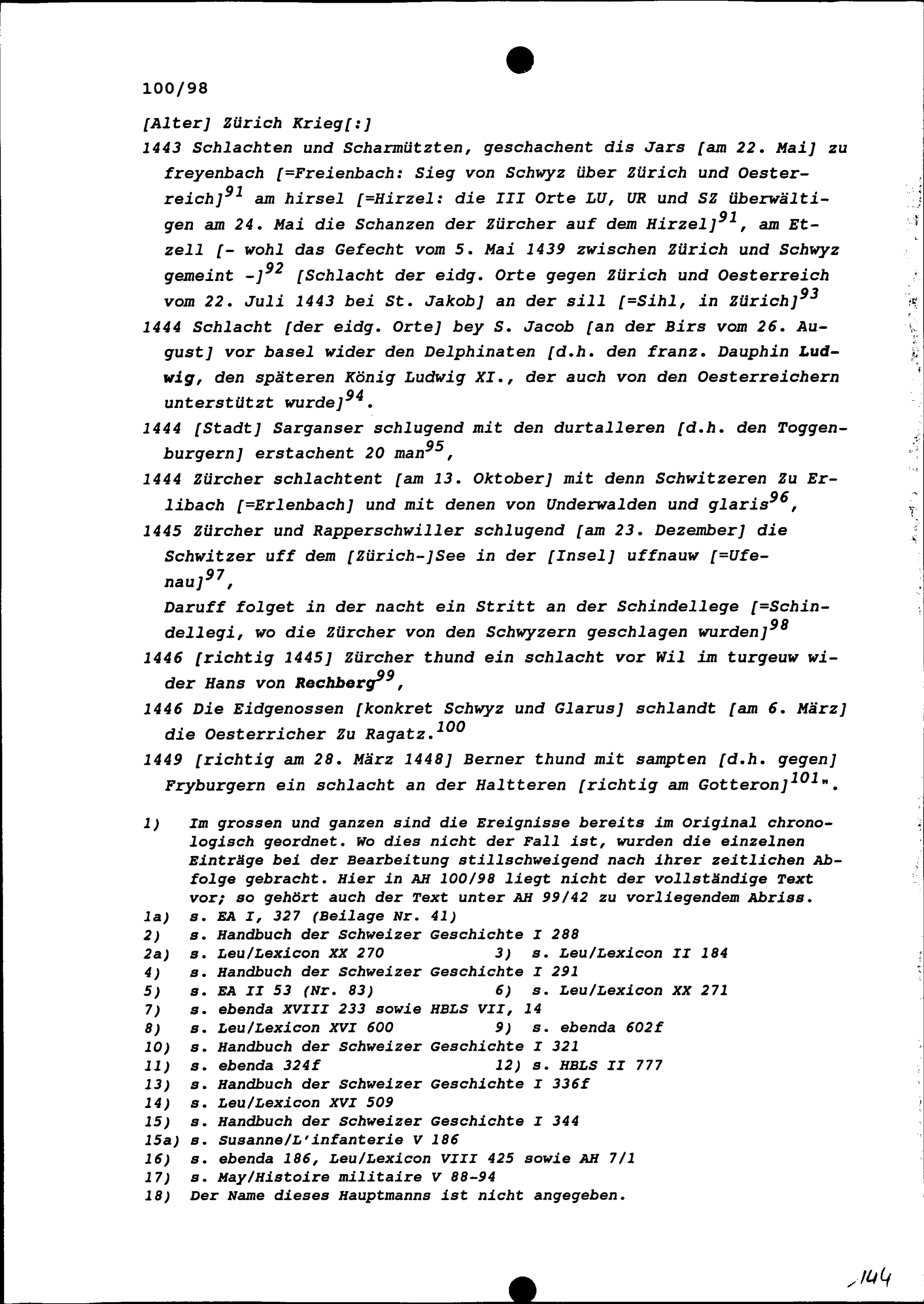 100/98

[Alter] Zürich Krieg[:]

1443 Schlachten und Scharmützten, geschachent dis Jars [am 22. Mai] zu freyenbach [=Freienbach: Sieg von Schwyz über Zürich und Oesterreich]$^{91}$ am hirsel [=Hirzel: die III Orte LU, UR und SZ überwältigen am 24. Mai die Schanzen der Zürcher auf dem Hirzel]$^{91}$, am Etzell [- wohl das Gefecht vom 5. Mai 1439 zwischen Zürich und Schwyz gemeint -]$^{92}$ [Schlacht der eidg. Orte gegen Zürich und Oesterreich vom 22. Juli 1443 bei St. Jakob] an der sill [=Sihl, in Zürich]$^{93}$

1444 Schlacht [der eidg. Orte] bey S. Jacob [an der Birs vom 26. August] vor basel wider den Delphinaten [d.h. den franz. Dauphin Ludwig, den späteren König Ludwig XI., der auch von den Oesterreichern unterstützt wurde]$^{94}$.

1444 [Stadt] Sarganser schlugend mit den durtalleren [d.h. den Toggenburgern] erstachent 20 man$^{95}$,

1444 Zürcher schlachtent [am 13. Oktober] mit denn Schwitzeren Zu Erlibach [=Erlenbach] und mit denen von Underwalden und glaris$^{96}$,

1445 Zürcher und Rapperschwiller schlugend [am 23. Dezember] die Schwitzer uff dem [Zürich-]See in der [Insel] uffnauw [=Ufenau]$^{97}$,
Daruff folget in der nacht ein Stritt an der Schindellege [=Schindellegi, wo die Zürcher von den Schwyzern geschlagen wurden]$^{98}$

1446 [richtig 1445] Zürcher thund ein schlacht vor Wil im turgeuw wider Hans von Rechberg$^{99}$,

1446 Die Eidgenossen [konkret Schwyz und Glarus] schlandt [am 6. März] die Oesterricher Zu Ragatz.$^{100}$

1449 [richtig am 28. März 1448] Berner thund mit sampten [d.h. gegen] Fryburgern ein schlacht an der Haltteren [richtig am Gotteron]$^{101}$".

1) Im grossen und ganzen sind die Ereignisse bereits im Original chronologisch geordnet. Wo dies nicht der Fall ist, wurden die einzelnen Einträge bei der Bearbeitung stillschweigend nach ihrer zeitlichen Abfolge gebracht. Hier in AH 100/98 liegt nicht der vollständige Text vor; so gehört auch der Text unter AH 99/42 zu vorliegendem Abriss.
1a) s. EA I, 327 (Beilage Nr. 41)
2) s. Handbuch der Schweizer Geschichte I 288
2a) s. Leu/Lexicon XX 270 3) s. Leu/Lexicon II 184
4) s. Handbuch der Schweizer Geschichte I 291
5) s. EA II 53 (Nr. 83) 6) s. Leu/Lexicon XX 271
7) s. ebenda XVIII 233 sowie HBLS VII, 14
8) s. Leu/Lexicon XVI 600 9) s. ebenda 602f
10) s. Handbuch der Schweizer Geschichte I 321
11) s. ebenda 324f 12) s. HBLS II 777
13) s. Handbuch der Schweizer Geschichte I 336f
14) s. Leu/Lexicon XVI 509
15) s. Handbuch der Schweizer Geschichte I 344
15a) s. Susanne/L'infanterie V 186
16) s. ebenda 186, Leu/Lexicon VIII 425 sowie AH 7/1
17) s. May/Histoire militaire V 88-94
18) Der Name dieses Hauptmanns ist nicht angegeben.

144